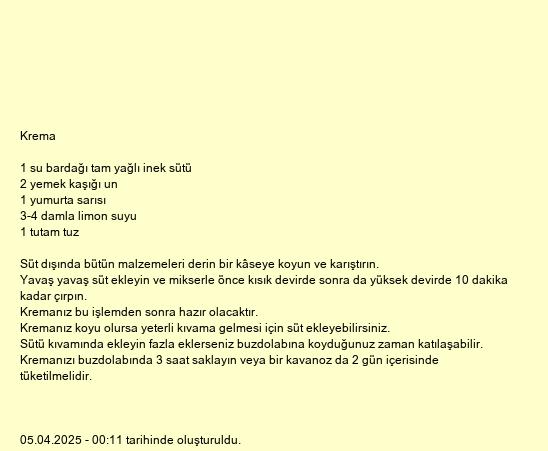 Krema

1 su bardağı tam yağlı inek sütü
2 yemek kaşığı un
1 yumurta sarısı
3-4 damla limon suyu
1 tutam tuz

Süt dışında bütün malzemeleri derin bir kâseye koyun ve karıştırın.
Yavaş yavaş süt ekleyin ve mikserle önce kısık devirde sonra da yüksek devirde 10 dakika kadar çırpın.
Kremanız bu işlemden sonra hazır olacaktır.
Kremanız koyu olursa yeterli kıvama gelmesi için süt ekleyebilirsiniz.
Sütü kıvamında ekleyin fazla eklerseniz buzdolabına koyduğunuz zaman katılaşabilir.
Kremanızı buzdolabında 3 saat saklayın veya bir kavanoz da 2 gün içerisinde tüketilmelidir.

05.04.2025 - 00:11 tarihinde oluşturuldu.